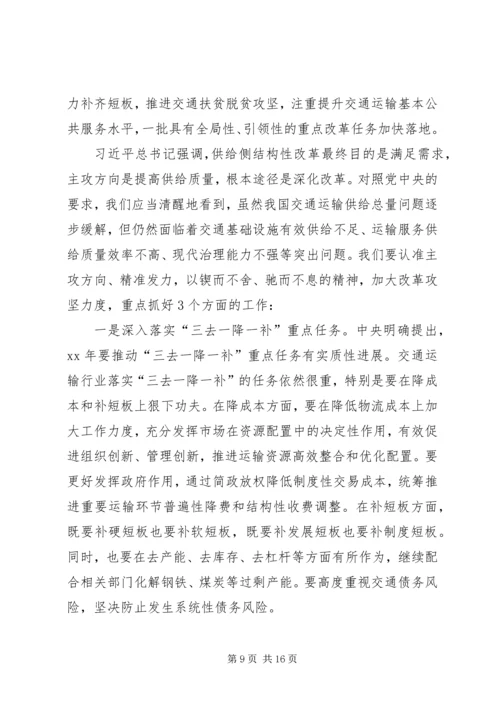 力补齐短板，推进交通扶贫脱贫攻坚，注重提升交通运输基本公共服务水平，一批具有全局性、引领性的重点改革任务加快落地。

习近平总书记强调，供给侧结构性改革最终目的是满足需求，主攻方向是提高供给质量，根本途径是深化改革。对照党中央的要求，我们应当清醒地看到，虽然我国交通运输供给总量问题逐步缓解，但仍然面临着交通基础设施有效供给不足、运输服务供给质量效率不高、现代治理能力不强等突出问题。我们要认准主攻方向、精准发力，以锲而不舍、驰而不息的精神，加大改革攻坚力度，重点抓好3个方面的工作：

一是深入落实“三去一降一补”重点任务。中央明确提出，xx年要推动“三去一降一补”重点任务有实质性进展。交通运输行业落实“三去一降一补”的任务依然很重，特别是要在降成本和补短板上狠下功夫。在降成本方面，要在降低物流成本上加大工作力度，充分发挥市场在资源配置中的决定性作用，有效促进组织创新、管理创新，推进运输资源高效整合和优化配置。要更好发挥政府作用，通过简政放权降低制度性交易成本，统筹推进重要运输环节普遍性降费和结构性收费调整。在补短板方面，既要补硬短板也要补软短板，既要补发展短板也要补制度短板。同时，也要在去产能、去库存、去杠杆等方面有所作为，继续配合相关部门化解钢铁、煤炭等过剩产能。要高度重视交通债务风险，坚决防止发生系统性债务风险。

第9页 共16页